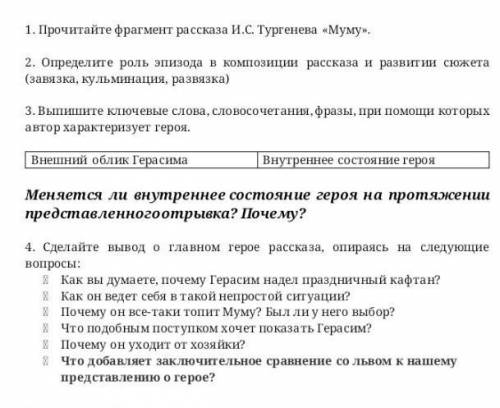 1. Прочитайте фрагмент рассказа И.С. Тургенева «Муму».

2. Определите роль эпизода в композиции рассказа и развитии сюжета (завязка, кульминация, развязка)

3. Выпишите ключевые слова, словосочетания, фразы, при помощи которых автор характеризует героя.

| Внешний облик Герасима | Внутреннее состояние героя |
|---|---|

Меняется ли внутреннее состояние героя на протяжении представленногоотрывка? Почему?

4. Сделайте вывод о главном герое рассказа, опираясь на следующие вопросы:
Как вы думаете, почему Герасим надел праздничный кафтан?
Как он ведет себя в такой непростой ситуации?
Почему он все-таки топит Муму? Был ли у него выбор?
Что подобным поступком хочет показать Герасим?
Почему он уходит от хозяйки?
Что добавляет заключительное сравнение со львом к нашему представлению о герое?